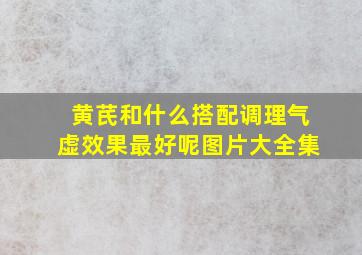 黄芪和什么搭配调理气虚效果最好呢图片大全集